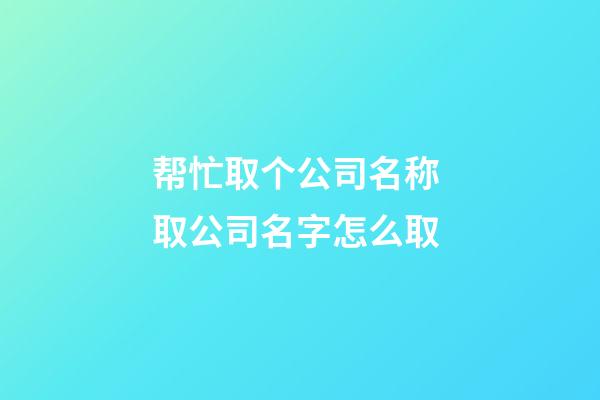 帮忙取个公司名称
取公司名字怎么取